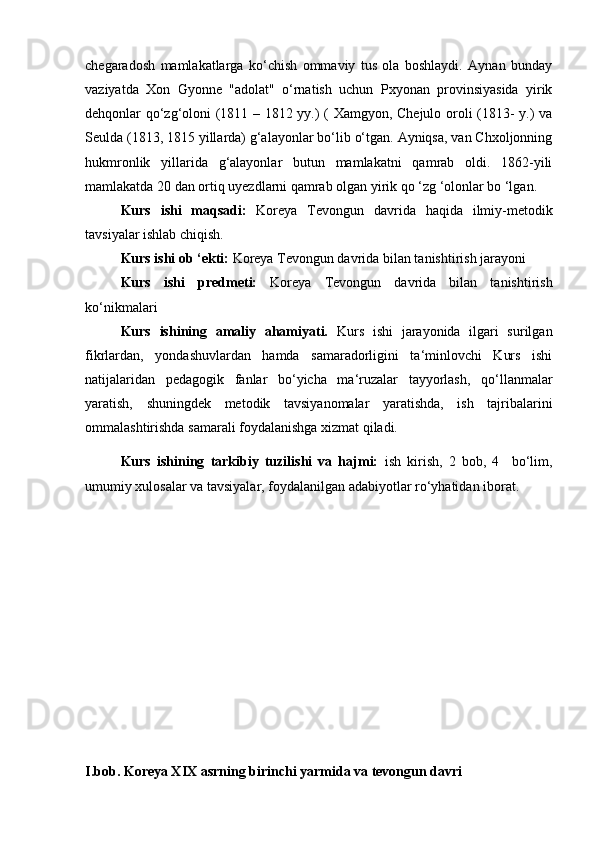 chegaradosh mamlakatlarga ko‘chish ommaviy tus ola boshlaydi. Aynan bunday vaziyatda Xon Gyonne "adolat" o‘rnatish uchun Pxyonan provinsiyasida yirik dehqonlar qo‘zg‘oloni (1811 – 1812 yy.) ( Xamgyon, Chejulo oroli (1813- y.) va Seulda (1813, 1815 yillarda) g‘alayonlar bo‘lib o‘tgan. Ayniqsa, van Chxoljonning hukmronlik yillarida g‘alayonlar butun mamlakatni qamrab oldi. 1862-yili mamlakatda 20 dan ortiq uyezdlarni qamrab olgan yirik qo ‘zg ‘olonlar bo ‘lgan.

Kurs ishi maqsadi: Koreya Tevongun davrida haqida ilmiy-metodik tavsiyalar ishlab chiqish.

Kurs ishi ob ‘ekti: Koreya Tevongun davrida bilan tanishtirish jarayoni

Kurs ishi predmeti: Koreya Tevongun davrida bilan tanishtirish ko‘nikmalari

Kurs ishining amaliy ahamiyati. Kurs ishi jarayonida ilgari surilgan fikrlardan, yondashuvlardan hamda samaradorligini ta‘minlovchi Kurs ishi natijalaridan pedagogik fanlar bo‘yicha ma‘ruzalar tayyorlash, qo‘llanmalar yaratish, shuningdek metodik tavsiyanomalar yaratishda, ish tajribalarini ommalashtirishda samarali foydalanishga xizmat qiladi.

Kurs ishining tarkibiy tuzilishi va hajmi: ish kirish, 2 bob, 4 bo‘lim, umumiy xulosalar va tavsiyalar, foydalanilgan adabiyotlar ro‘yhatidan iborat.

I.bob. Koreya XIX asrning birinchi yarmida va tevongun davri